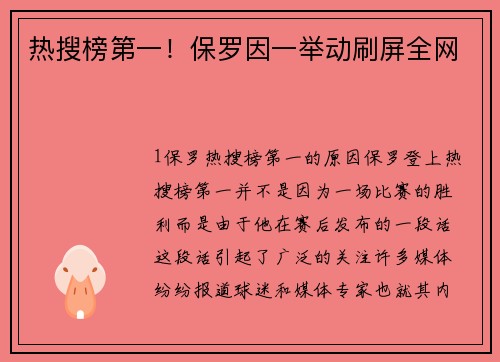 热搜榜第一！保罗因一举动刷屏全网

1保罗热搜榜第一的原因保罗登上热搜榜第一并不是因为一场比赛的胜利而是由于他在赛后发布的一段话这段话引起了广泛的关注许多媒体纷纷报道球迷和媒体专家也就其内